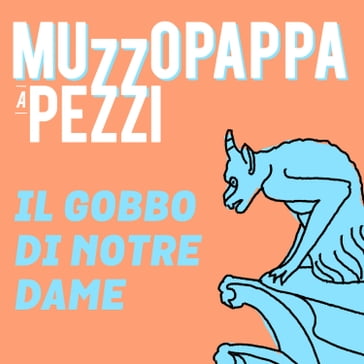 MUZZOPAPPA
A PEZZI

IL GOBBO DI NOTRE DAME